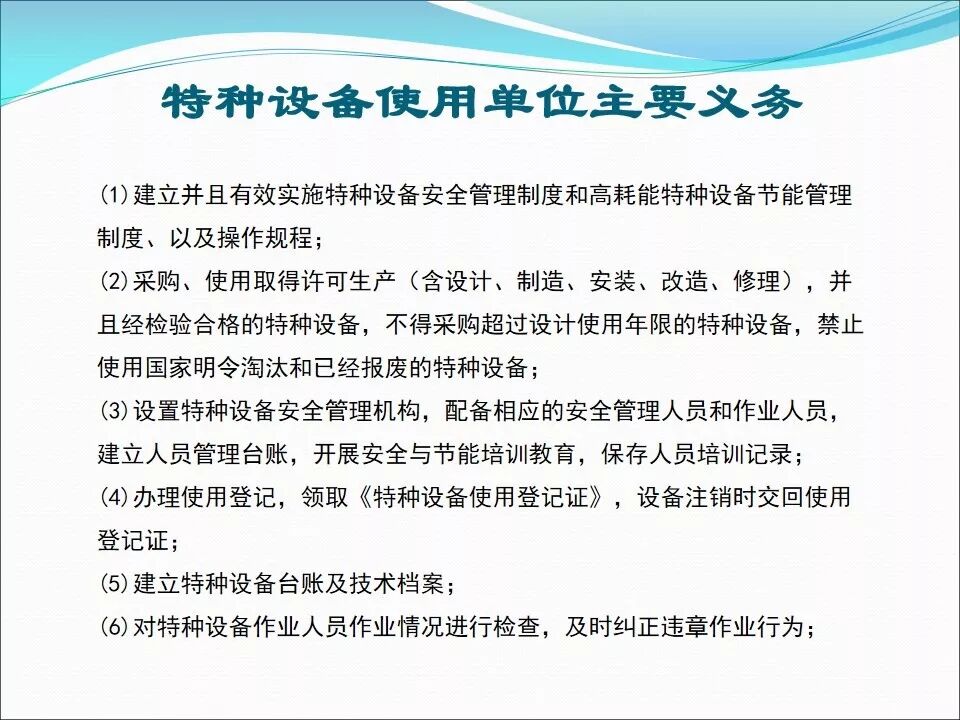 特种设备使用单位主要义务

⑴建立并且有效实施特种设备安全管理制度和高耗能特种设备节能管理制度、以及操作规程；

⑵采购、使用取得许可生产（含设计、制造、安装、改造、修理），并且经检验合格的特种设备，不得采购超过设计使用年限的特种设备，禁止使用国家明令淘汰和已经报废的特种设备；

⑶设置特种设备安全管理机构，配备相应的安全管理人员和作业人员，建立人员管理台账，开展安全与节能培训教育，保存人员培训记录；

⑷办理使用登记，领取《特种设备使用登记证》，设备注销时交回使用登记证；

⑸建立特种设备台账及技术档案；

⑹对特种设备作业人员作业情况进行检查，及时纠正违章作业行为；